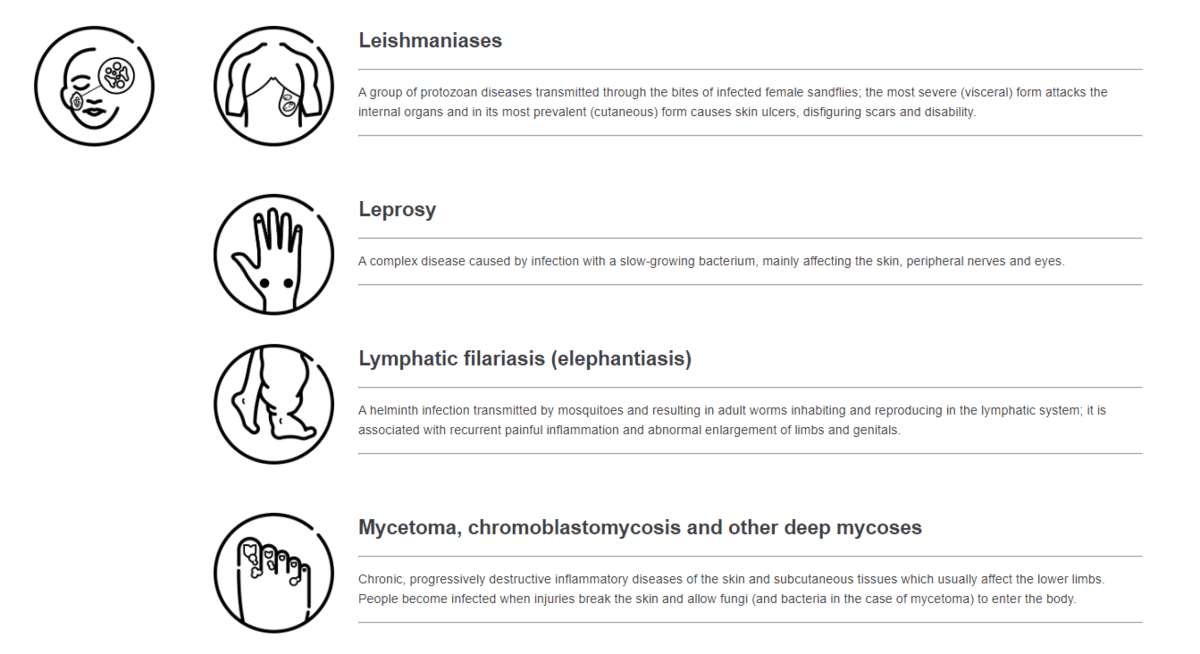 Leishmaniases

A group of protozoan diseases transmitted through the bites of infected female sandflies; the most severe (visceral) form attacks the internal organs and in its most prevalent (cutaneous) form causes skin ulcers, disfiguring scars and disability.

Leprosy

A complex disease caused by infection with a slow-growing bacterium, mainly affecting the skin, peripheral nerves and eyes.

Lymphatic filariasis (elephantiasis)

A helminth infection transmitted by mosquitoes and resulting in adult worms inhabiting and reproducing in the lymphatic system; it is associated with recurrent painful inflammation and abnormal enlargement of limbs and genitals.

Mycetoma, chromoblastomycosis and other deep mycoses

Chronic, progressively destructive inflammatory diseases of the skin and subcutaneous tissues which usually affect the lower limbs. People become infected when injuries break the skin and allow fungi (and bacteria in the case of mycetoma) to enter the body.